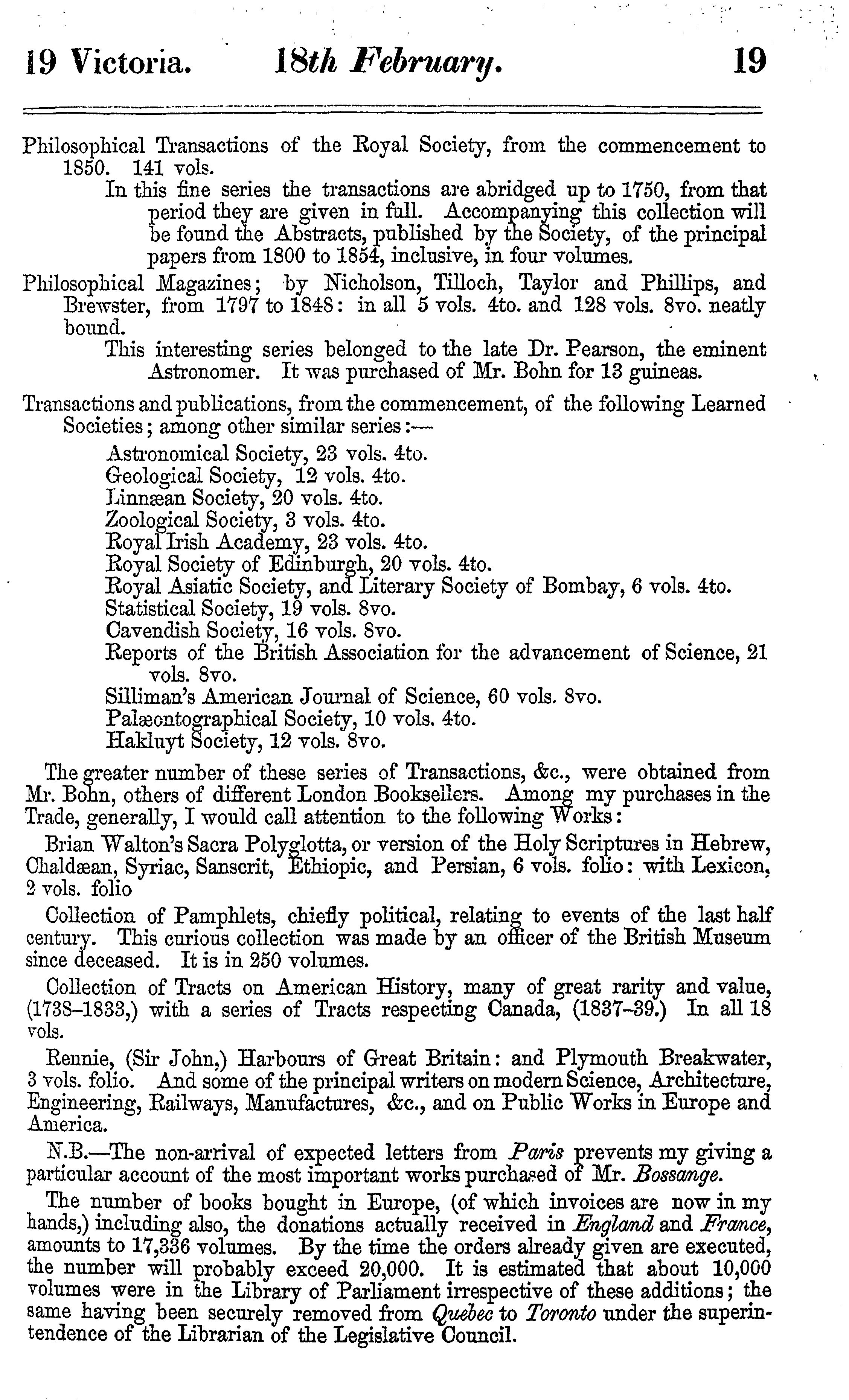 19 Victoria. 18th February. 19

Philosophical Transactions of the Royal Society, from the commencement to 1850. 141 vols.

In this fine series the transactions are abridged up to 1750, from that period they are given in full. Accompanying this collection will be found the Abstracts, published by the Society, of the principal papers from 1800 to 1854, inclusive, in four volumes.

Philosophical Magazines; by Nicholson, Tilloch, Taylor and Phillips, and Brewster, from 1797 to 1848: in all 5 vols. 4to. and 128 vols. 8vo. neatly bound.

This interesting series belonged to the late Dr. Pearson, the eminent Astronomer. It was purchased of Mr. Bohn for 13 guineas.

Transactions and publications, from the commencement, of the following Learned Societies; among other similar series:—

Astronomical Society, 23 vols. 4to.
Geological Society, 12 vols. 4to.
Linnæan Society, 20 vols. 4to.
Zoological Society, 3 vols. 4to.
Royal Irish Academy, 23 vols. 4to.
Royal Society of Edinburgh, 20 vols. 4to.
Royal Asiatic Society, and Literary Society of Bombay, 6 vols. 4to.
Statistical Society, 19 vols. 8vo.
Cavendish Society, 16 vols. 8vo.
Reports of the British Association for the advancement of Science, 21 vols. 8vo.
Silliman's American Journal of Science, 60 vols. 8vo.
Palæontographical Society, 10 vols. 4to.
Hakluyt Society, 12 vols. 8vo.

The greater number of these series of Transactions, &c., were obtained from Mr. Bohn, others of different London Booksellers. Among my purchases in the Trade, generally, I would call attention to the following Works:

Brian Walton's Sacra Polyglotta, or version of the Holy Scriptures in Hebrew, Chaldæan, Syriac, Sanscrit, Ethiopic, and Persian, 6 vols. folio: with Lexicon, 2 vols. folio

Collection of Pamphlets, chiefly political, relating to events of the last half century. This curious collection was made by an officer of the British Museum since deceased. It is in 250 volumes.

Collection of Tracts on American History, many of great rarity and value, (1738–1833,) with a series of Tracts respecting Canada, (1837–39.) In all 18 vols.

Rennie, (Sir John,) Harbours of Great Britain: and Plymouth Breakwater, 3 vols. folio. And some of the principal writers on modern Science, Architecture, Engineering, Railways, Manufactures, &c., and on Public Works in Europe and America.

N.B.—The non-arrival of expected letters from Paris prevents my giving a particular account of the most important works purchased of Mr. Bossange.

The number of books bought in Europe, (of which invoices are now in my hands,) including also, the donations actually received in England and France, amounts to 17,336 volumes. By the time the orders already given are executed, the number will probably exceed 20,000. It is estimated that about 10,000 volumes were in the Library of Parliament irrespective of these additions; the same having been securely removed from Quebec to Toronto under the superintendence of the Librarian of the Legislative Council.